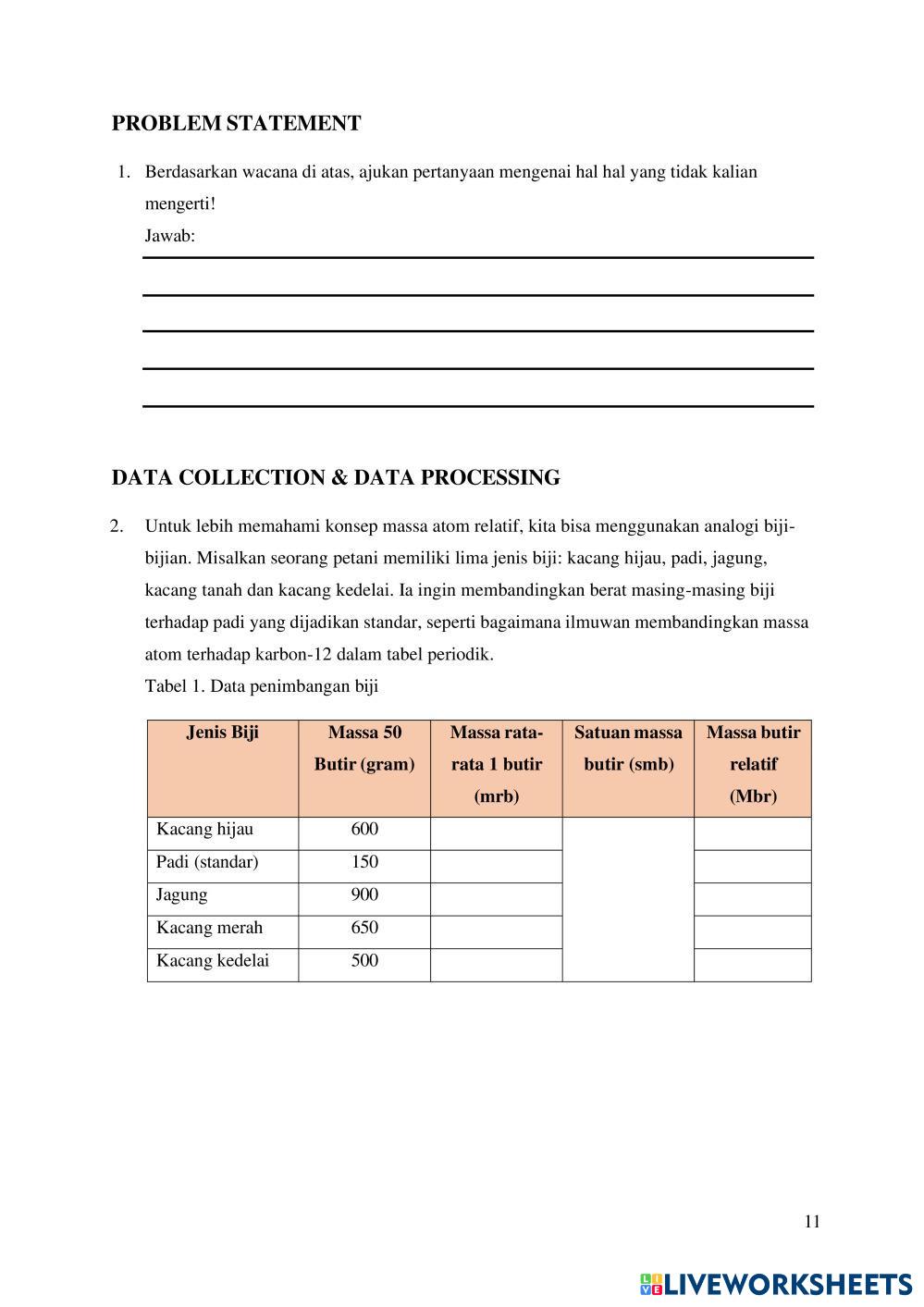 PROBLEM STATEMENT

1. Berdasarkan wacana di atas, ajukan pertanyaan mengenai hal hal yang tidak kalian mengerti!

Jawab:

DATA COLLECTION & DATA PROCESSING

2. Untuk lebih memahami konsep massa atom relatif, kita bisa menggunakan analogi biji-bijian. Misalkan seorang petani memiliki lima jenis biji: kacang hijau, padi, jagung, kacang tanah dan kacang kedelai. Ia ingin membandingkan berat masing-masing biji terhadap padi yang dijadikan standar, seperti bagaimana ilmuwan membandingkan massa atom terhadap karbon-12 dalam tabel periodik.

Tabel 1. Data penimbangan biji

| Jenis Biji | Massa 50 Butir (gram) | Massa rata-rata 1 butir (mrb) | Satuan massa butir (smb) | Massa butir relatif (Mbr) |
|---|---|---|---|---|
| Kacang hijau | 600 | | | |
| Padi (standar) | 150 | | | |
| Jagung | 900 | | | |
| Kacang merah | 650 | | | |
| Kacang kedelai | 500 | | | |

11

LIVEWORKSHEETS